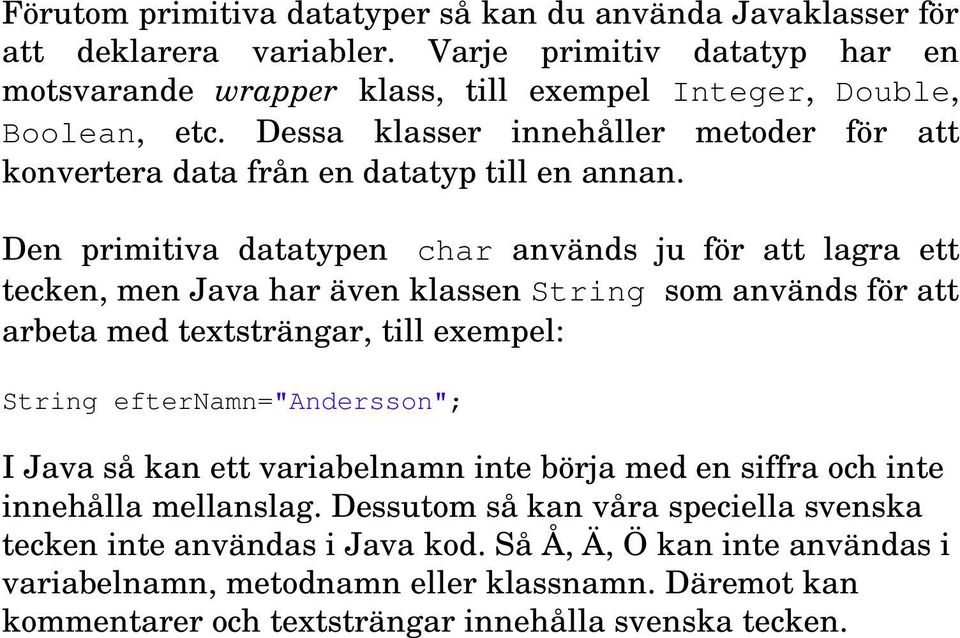 Förutom primitiva datatyper så kan du använda Javaklasser för att deklarera variabler. Varje primitiv datatyp har en motsvarande wrapper klass, till exempel Integer, Double, Boolean, etc. Dessa klasser innehåller metoder för att konvertera data från en datatyp till en annan.

Den primitiva datatypen char används ju för att lagra ett tecken, men Java har även klassen String som används för att arbeta med textsträngar, till exempel:

String efterNamn="Andersson";

I Java så kan ett variabelnamn inte börja med en siffra och inte innehålla mellanslag. Dessutom så kan våra speciella svenska tecken inte användas i Java kod. Så Å, Ä, Ö kan inte användas i variabelnamn, metodnamn eller klassnamn. Däremot kan kommentarer och textsträngar innehålla svenska tecken.